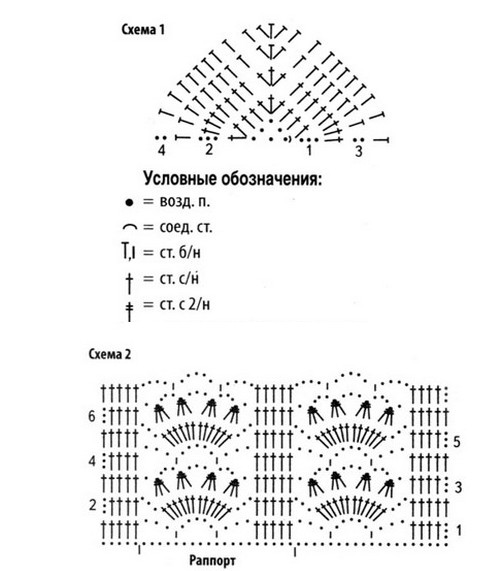 Схема 1

4 2 1 3

Условные обозначения:

● = возд. п.

⌒ = соед. ст.

T,I = ст. б/н

† = ст. с/н

‡ = ст. с 2/н

Схема 2

6

4

2

5

3

1

Раппорт